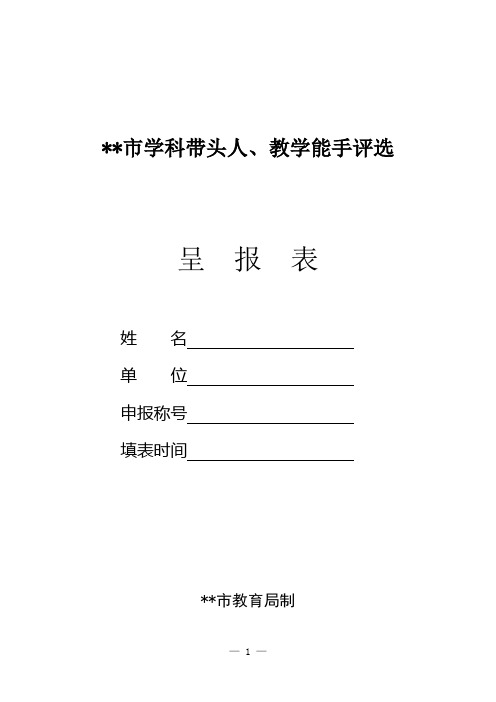 **市学科带头人、教学能手评选

呈 报 表

姓 名

单 位

申报称号

填表时间

**市教育局制

— 1 —